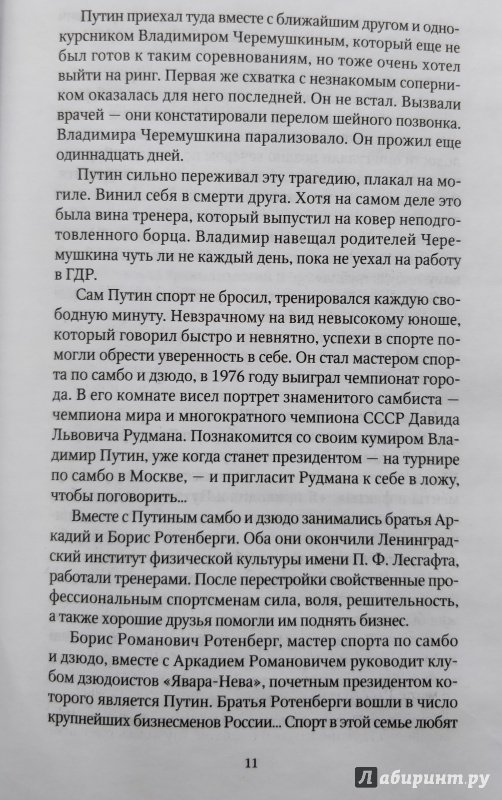 Путин приехал туда вместе с ближайшим другом и однокурсником Владимиром Черемушкиным, который еще не был готов к таким соревнованиям, но тоже очень хотел выйти на ринг. Первая же схватка с незнакомым соперником оказалась для него последней. Он не встал. Вызвали врачей — они констатировали перелом шейного позвонка. Владимира Черемушкина парализовало. Он прожил еще одиннадцать дней.

Путин сильно переживал эту трагедию, плакал на могиле. Винил себя в смерти друга. Хотя на самом деле это была вина тренера, который выпустил на ковер неподготовленного борца. Владимир навещал родителей Черемушкина чуть ли не каждый день, пока не уехал на работу в ГДР.

Сам Путин спорт не бросил, тренировался каждую свободную минуту. Невзрачному на вид невысокому юноше, который говорил быстро и невнятно, успехи в спорте помогли обрести уверенность в себе. Он стал мастером спорта по самбо и дзюдо, в 1976 году выиграл чемпионат города. В его комнате висел портрет знаменитого самбиста — чемпиона мира и многократного чемпиона СССР Давида Львовича Рудмана. Познакомится со своим кумиром Владимир Путин, уже когда станет президентом — на турнире по самбо в Москве, — и пригласит Рудмана к себе в ложу, чтобы поговорить...

Вместе с Путиным самбо и дзюдо занимались братья Аркадий и Борис Ротенберги. Оба они окончили Ленинградский институт физической культуры имени П. Ф. Лесгафта, работали тренерами. После перестройки свойственные профессиональным спортсменам сила, воля, решительность, а также хорошие друзья помогли им поднять бизнес.

Борис Романович Ротенберг, мастер спорта по самбо и дзюдо, вместе с Аркадием Романовичем руководит клубом дзюдоистов «Явара-Нева», почетным президентом которого является Путин. Братья Ротенберги вошли в число крупнейших бизнесменов России... Спорт в этой семье любят

11

Лабиринт.ру